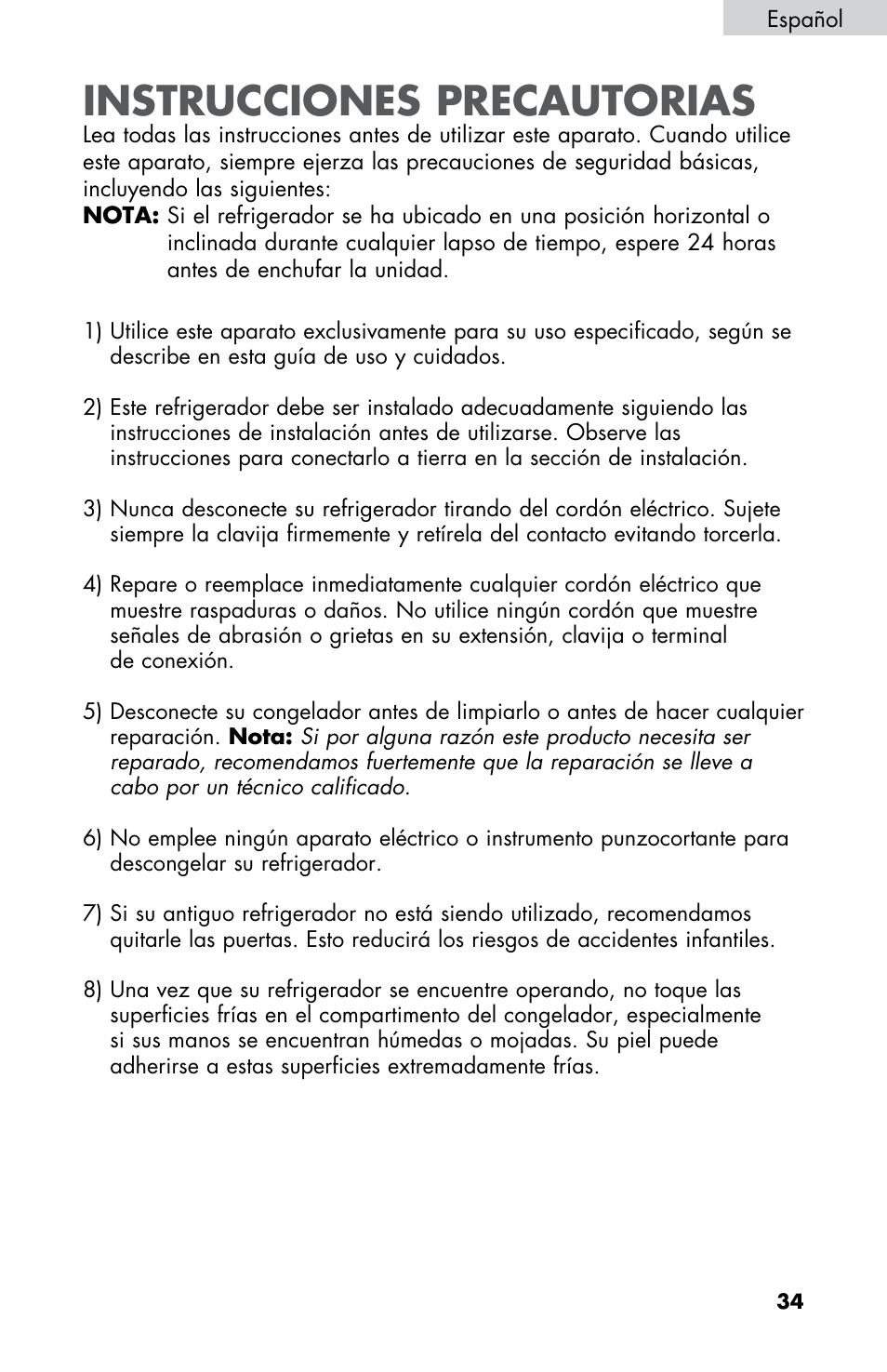 Español

INSTRUCCIONES PRECAUTORIAS

Lea todas las instrucciones antes de utilizar este aparato. Cuando utilice este aparato, siempre ejerza las precauciones de seguridad básicas, incluyendo las siguientes:

NOTA: Si el refrigerador se ha ubicado en una posición horizontal o inclinada durante cualquier lapso de tiempo, espere 24 horas antes de enchufar la unidad.

1) Utilice este aparato exclusivamente para su uso especificado, según se describe en esta guía de uso y cuidados.

2) Este refrigerador debe ser instalado adecuadamente siguiendo las instrucciones de instalación antes de utilizarse. Observe las instrucciones para conectarlo a tierra en la sección de instalación.

3) Nunca desconecte su refrigerador tirando del cordón eléctrico. Sujete siempre la clavija firmemente y retírela del contacto evitando torcerla.

4) Repare o reemplace inmediatamente cualquier cordón eléctrico que muestre raspaduras o daños. No utilice ningún cordón que muestre señales de abrasión o grietas en su extensión, clavija o terminal de conexión.

5) Desconecte su congelador antes de limpiarlo o antes de hacer cualquier reparación. Nota: Si por alguna razón este producto necesita ser reparado, recomendamos fuertemente que la reparación se lleve a cabo por un técnico calificado.

6) No emplee ningún aparato eléctrico o instrumento punzocortante para descongelar su refrigerador.

7) Si su antiguo refrigerador no está siendo utilizado, recomendamos quitarle las puertas. Esto reducirá los riesgos de accidentes infantiles.

8) Una vez que su refrigerador se encuentre operando, no toque las superficies frías en el compartimento del congelador, especialmente si sus manos se encuentran húmedas o mojadas. Su piel puede adherirse a estas superficies extremadamente frías.

34